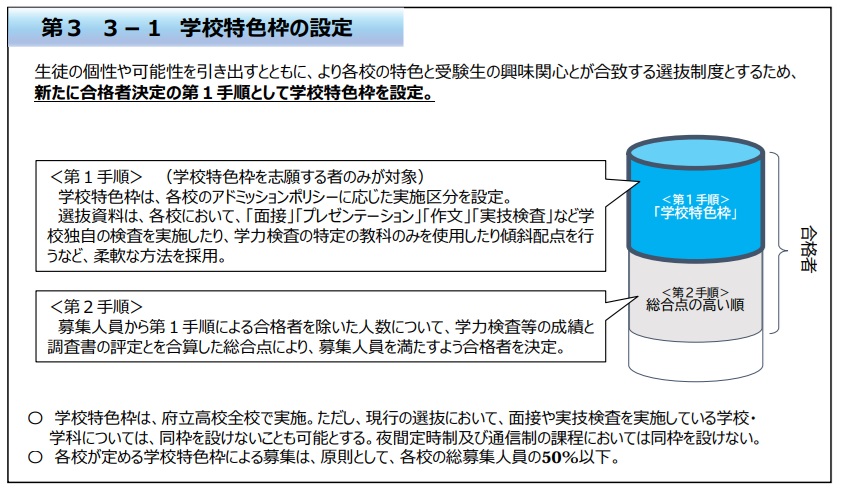 第３　３－１　学校特色枠の設定

生徒の個性や可能性を引き出すとともに、より各校の特色と受験生の興味関心とが合致する選抜制度とするため、新たに合格者決定の第１手順として学校特色枠を設定。

＜第１手順＞　（学校特色枠を志願する者のみが対象）
　学校特色枠は、各校のアドミッションポリシーに応じた実施区分を設定。
　選抜資料は、各校において、「面接」「プレゼンテーション」「作文」「実技検査」など学校独自の検査を実施したり、学力検査の特定の教科のみを使用したり傾斜配点を行うなど、柔軟な方法を採用。

＜第２手順＞
　募集人員から第１手順による合格者を除いた人数について、学力検査等の成績と調査書の評定とを合算した総合点により、募集人員を満たすよう合格者を決定。

＜第１手順＞
「学校特色枠」

＜第２手順＞
総合点の高い順

合格者

○　学校特色枠は、府立高校全校で実施。ただし、現行の選抜において、面接や実技検査を実施している学校・学科については、同枠を設けないことも可能とする。夜間定時制及び通信制の課程においては同枠を設けない。
○　各校が定める学校特色枠による募集は、原則として、各校の総募集人員の50%以下。